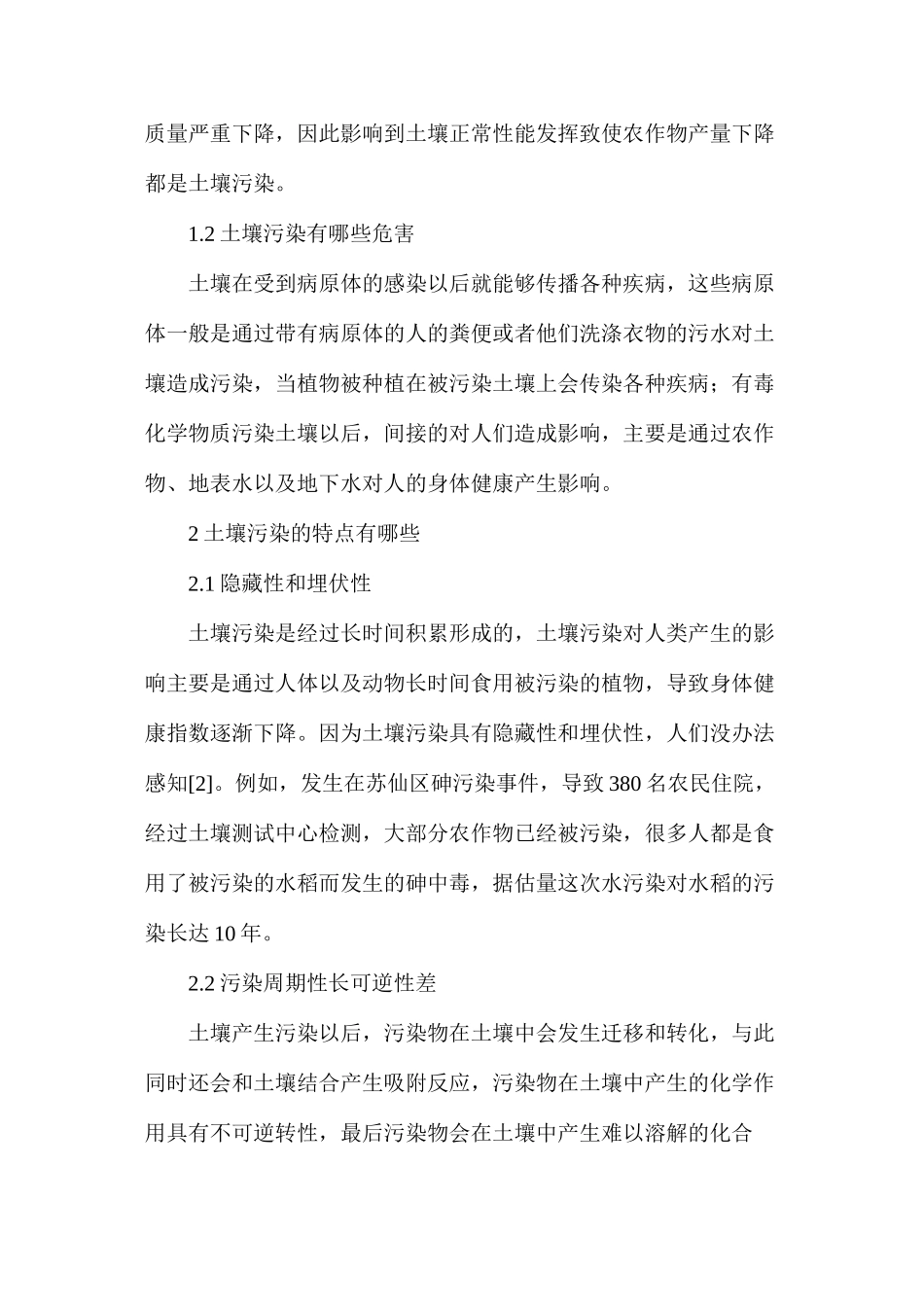 质量严重下降，因此影响到土壤正常性能发挥致使农作物产量下降都是土壤污染。

1.2 土壤污染有哪些危害

土壤在受到病原体的感染以后就能够传播各种疾病，这些病原体一般是通过带有病原体的人的粪便或者他们洗涤衣物的污水对土壤造成污染，当植物被种植在被污染土壤上会传染各种疾病；有毒化学物质污染土壤以后，间接的对人们造成影响，主要是通过农作物、地表水以及地下水对人的身体健康产生影响。

2 土壤污染的特点有哪些

2.1 隐藏性和埋伏性

土壤污染是经过长时间积累形成的，土壤污染对人类产生的影响主要是通过人体以及动物长时间食用被污染的植物，导致身体健康指数逐渐下降。因为土壤污染具有隐藏性和埋伏性，人们没办法感知[2]。例如，发生在苏仙区砷污染事件，导致 380 名农民住院，经过土壤测试中心检测，大部分农作物已经被污染，很多人都是食用了被污染的水稻而发生的砷中毒，据估量这次水污染对水稻的污染长达 10 年。

2.2 污染周期性长可逆性差

土壤产生污染以后，污染物在土壤中会发生迁移和转化，与此同时还会和土壤结合产生吸附反应，污染物在土壤中产生的化学作用具有不可逆转性，最后污染物会在土壤中产生难以溶解的化合